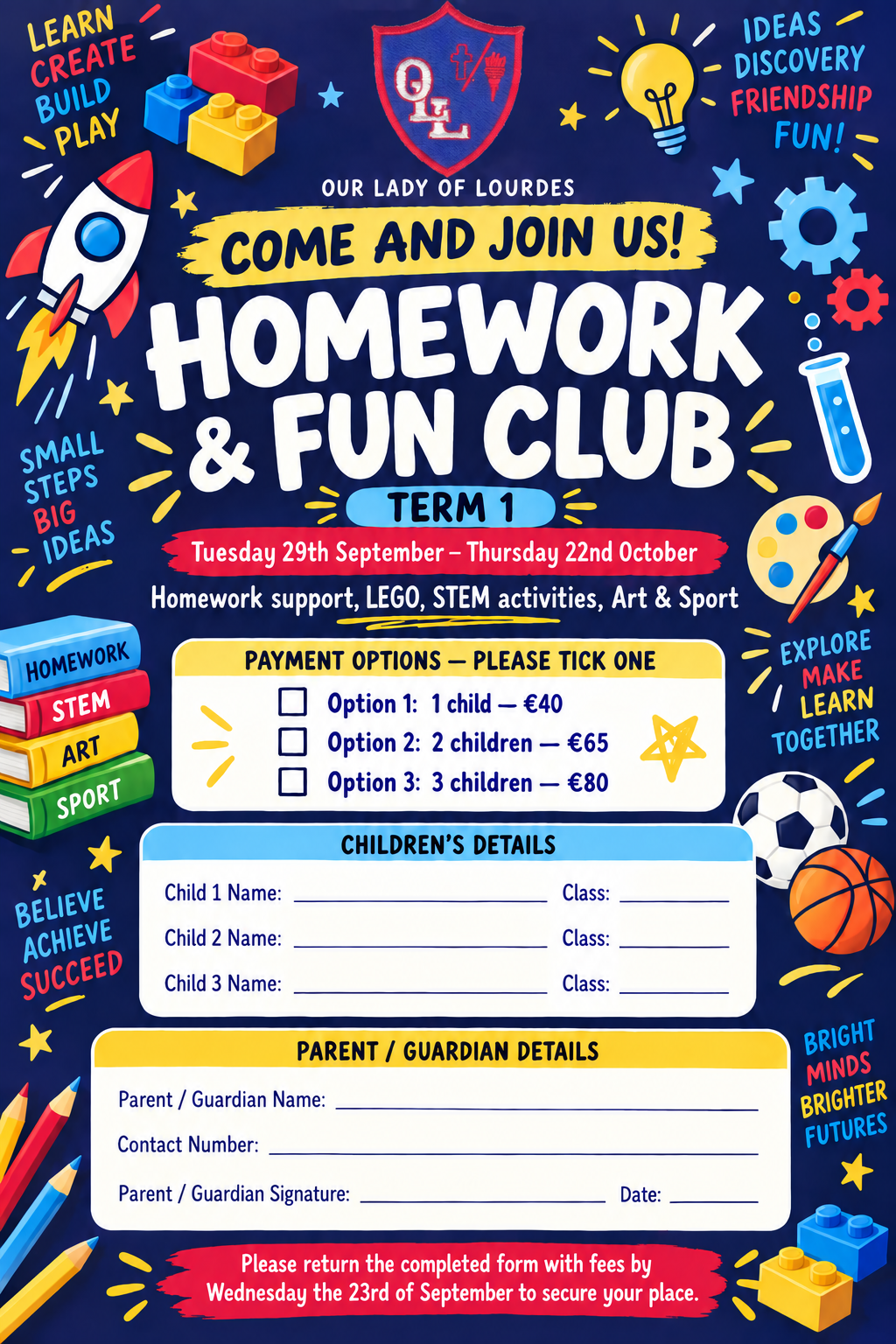 LEARN
CREATE
BUILD
PLAY

OLL

IDEAS
DISCOVERY
FRIENDSHIP
FUN!

OUR LADY OF LOURDES

COME AND JOIN US!

HOMEWORK & FUN CLUB

TERM 1

Tuesday 29th September – Thursday 22nd October

Homework support, LEGO, STEM activities, Art & Sport

SMALL
STEPS
BIG
IDEAS

HOMEWORK
STEM
ART
SPORT

PAYMENT OPTIONS — PLEASE TICK ONE

☐ Option 1: 1 child — €40
☐ Option 2: 2 children — €65
☐ Option 3: 3 children — €80

EXPLORE
MAKE
LEARN
TOGETHER

CHILDREN'S DETAILS

Child 1 Name: ____ Class: ____
Child 2 Name: ____ Class: ____
Child 3 Name: ____ Class: ____

BELIEVE
ACHIEVE
SUCCEED

PARENT / GUARDIAN DETAILS

Parent / Guardian Name: ____
Contact Number: ____
Parent / Guardian Signature: ____ Date: ____

BRIGHT
MINDS
BRIGHTER
FUTURES

Please return the completed form with fees by Wednesday the 23rd of September to secure your place.